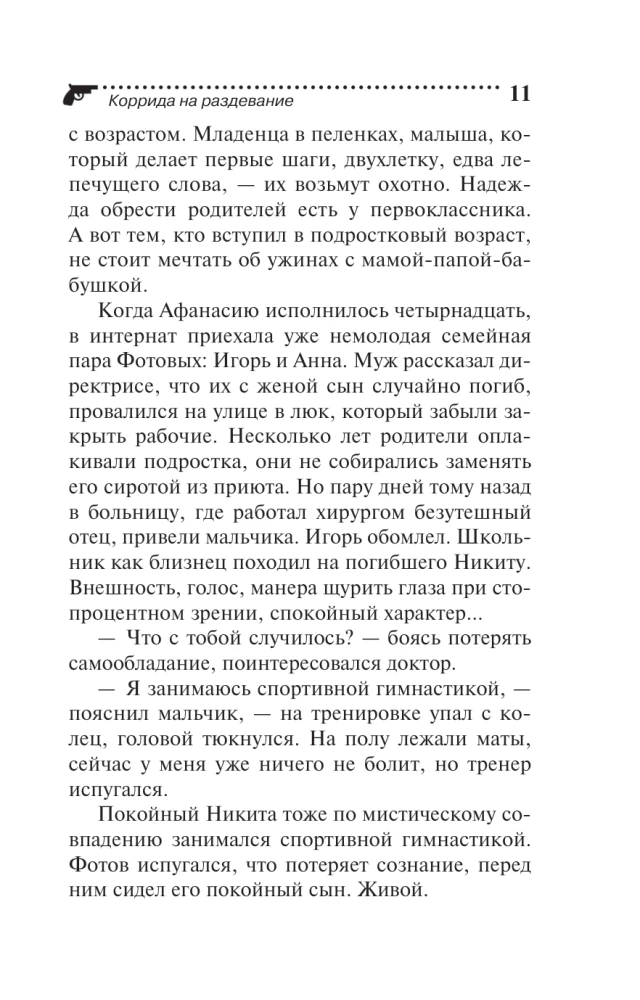 Коррида на раздевание 11

с возрастом. Младенца в пеленках, малыша, который делает первые шаги, двухлетку, едва лепечущего слова, — их возьмут охотно. Надежда обрести родителей есть у первоклассника. А вот тем, кто вступил в подростковый возраст, не стоит мечтать об ужинах с мамой-папой-бабушкой.

Когда Афанасию исполнилось четырнадцать, в интернат приехала уже немолодая семейная пара Фотовых: Игорь и Анна. Муж рассказал директрисе, что их с женой сын случайно погиб, провалился на улице в люк, который забыли закрыть рабочие. Несколько лет родители оплакивали подростка, они не собирались заменять его сиротой из приюта. Но пару дней тому назад в больницу, где работал хирургом безутешный отец, привели мальчика. Игорь обомлел. Школьник как близнец походил на погибшего Никиту. Внешность, голос, манера щурить глаза при стопроцентном зрении, спокойный характер...

— Что с тобой случилось? — боясь потерять самообладание, поинтересовался доктор.

— Я занимаюсь спортивной гимнастикой, — пояснил мальчик, — на тренировке упал с колец, головой тюкнулся. На полу лежали маты, сейчас у меня уже ничего не болит, но тренер испугался.

Покойный Никита тоже по мистическому совпадению занимался спортивной гимнастикой. Фотов испугался, что потеряет сознание, перед ним сидел его покойный сын. Живой.